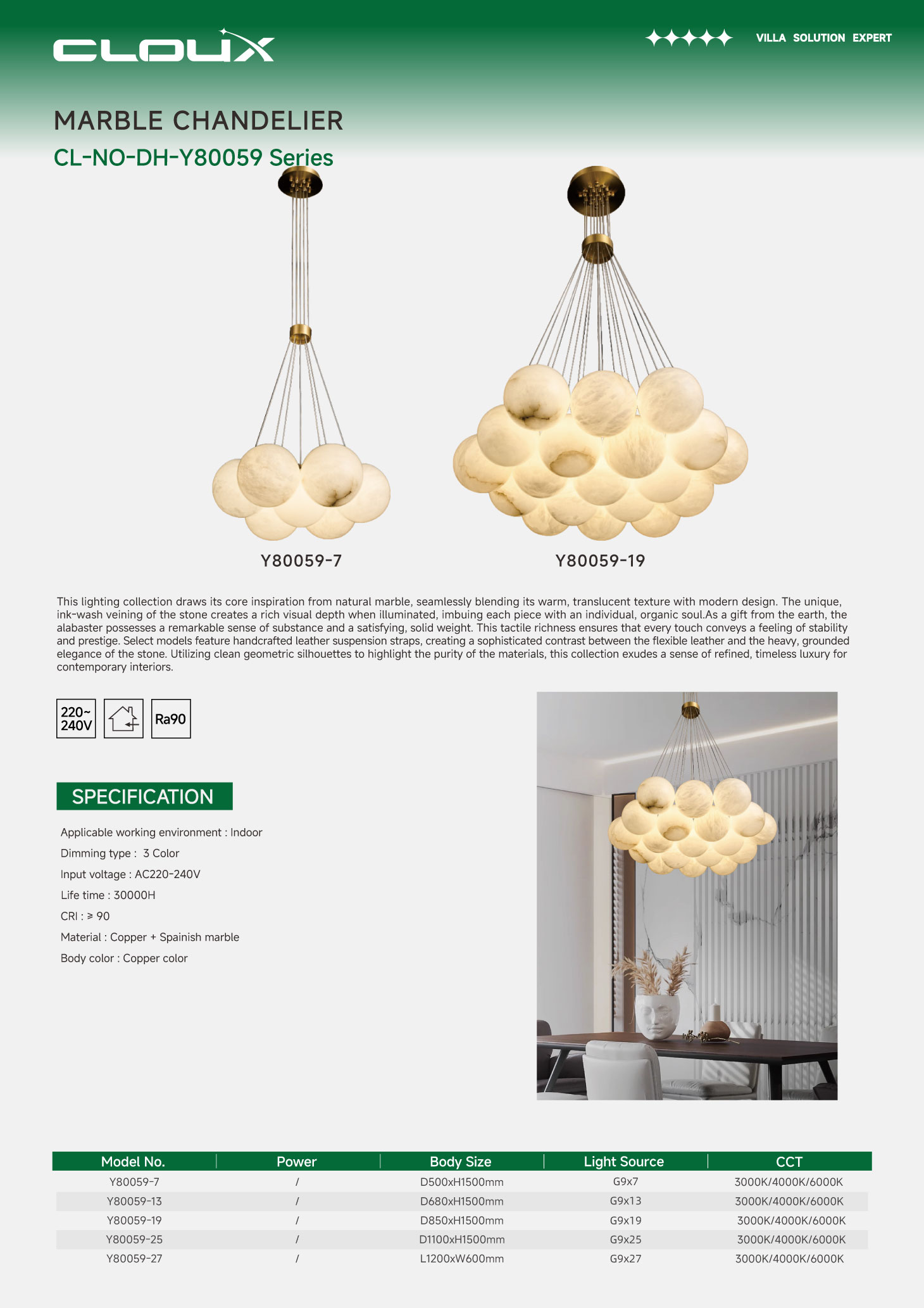 CLOUX

VILLA SOLUTION EXPERT

MARBLE CHANDELIER

CL-NO-DH-Y80059 Series

Y80059-7

Y80059-19

This lighting collection draws its core inspiration from natural marble, seamlessly blending its warm, translucent texture with modern design. The unique, ink-wash veining of the stone creates a rich visual depth when illuminated, imbuing each piece with an individual, organic soul.As a gift from the earth, the alabaster possesses a remarkable sense of substance and a satisfying, solid weight. This tactile richness ensures that every touch conveys a feeling of stability and prestige. Select models feature handcrafted leather suspension straps, creating a sophisticated contrast between the flexible leather and the heavy, grounded elegance of the stone. Utilizing clean geometric silhouettes to highlight the purity of the materials, this collection exudes a sense of refined, timeless luxury for contemporary interiors.

220~ 240V

Ra90

SPECIFICATION

Applicable working environment : Indoor

Dimming type : 3 Color

Input voltage : AC220-240V

Life time : 30000H

CRI : ≥ 90

Material : Copper + Spainish marble

Body color : Copper color

| Model No. | Power | Body Size | Light Source | CCT |
|---|---|---|---|---|
| Y80059-7 | / | D500xH1500mm | G9x7 | 3000K/4000K/6000K |
| Y80059-13 | / | D680xH1500mm | G9x13 | 3000K/4000K/6000K |
| Y80059-19 | / | D850xH1500mm | G9x19 | 3000K/4000K/6000K |
| Y80059-25 | / | D1100xH1500mm | G9x25 | 3000K/4000K/6000K |
| Y80059-27 | / | L1200xW600mm | G9x27 | 3000K/4000K/6000K |